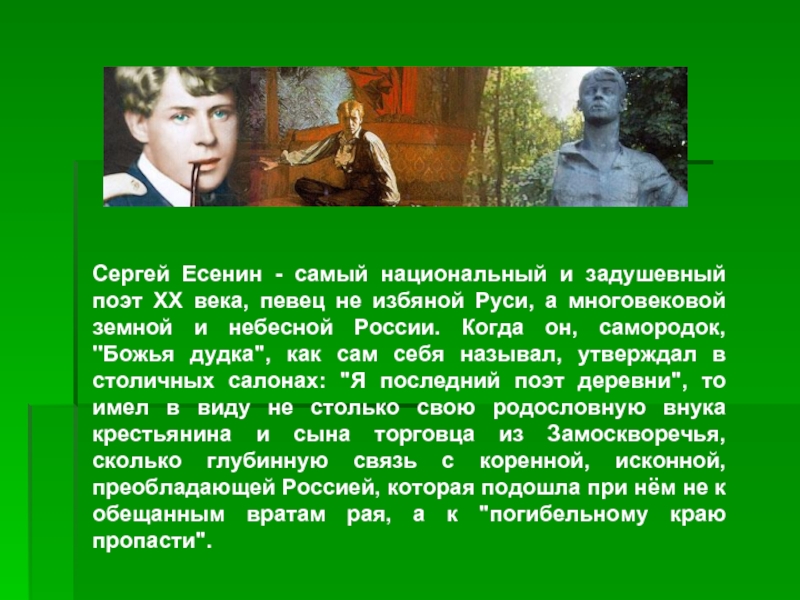 Сергей Есенин - самый национальный и задушевный поэт XX века, певец не избяной Руси, а многовековой земной и небесной России. Когда он, самородок, "Божья дудка", как сам себя называл, утверждал в столичных салонах: "Я последний поэт деревни", то имел в виду не столько свою родословную внука крестьянина и сына торговца из Замоскворечья, сколько глубинную связь с коренной, исконной, преобладающей Россией, которая подошла при нём не к обещанным вратам рая, а к "погибельному краю пропасти".